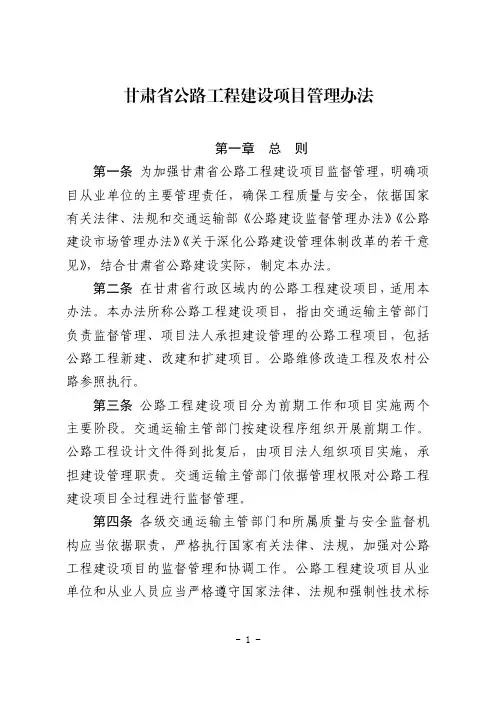 甘肃省公路工程建设项目管理办法

第一章 总 则

第一条 为加强甘肃省公路工程建设项目监督管理，明确项目从业单位的主要管理责任，确保工程质量与安全，依据国家有关法律、法规和交通运输部《公路建设监督管理办法》《公路建设市场管理办法》《关于深化公路建设管理体制改革的若干意见》，结合甘肃省公路建设实际，制定本办法。

第二条 在甘肃省行政区域内的公路工程建设项目，适用本办法。本办法所称公路工程建设项目，指由交通运输主管部门负责监督管理、项目法人承担建设管理的公路工程项目，包括公路工程新建、改建和扩建项目。公路维修改造工程及农村公路参照执行。

第三条 公路工程建设项目分为前期工作和项目实施两个主要阶段。交通运输主管部门按建设程序组织开展前期工作。公路工程设计文件得到批复后，由项目法人组织项目实施，承担建设管理职责。交通运输主管部门依据管理权限对公路工程建设项目全过程进行监督管理。

第四条 各级交通运输主管部门和所属质量与安全监督机构应当依据职责，严格执行国家有关法律、法规，加强对公路工程建设项目的监督管理和协调工作。公路工程建设项目从业单位和从业人员应当严格遵守国家法律、法规和强制性技术标

- 1 -